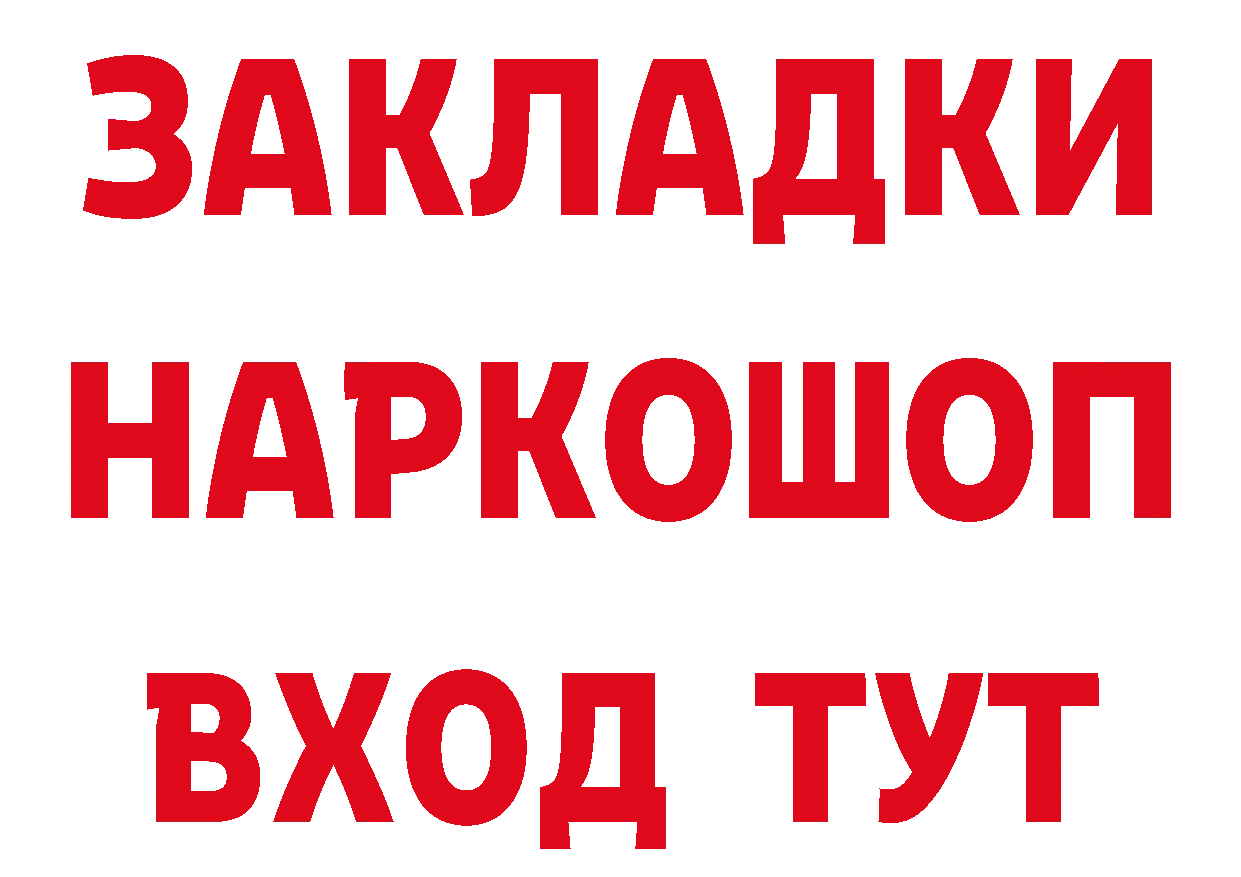 ЗАКЛАДКИ НАРКОШОП ВХОД ТУТ